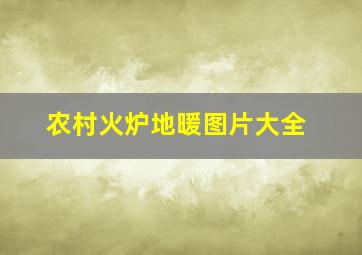 农村火炉地暖图片大全